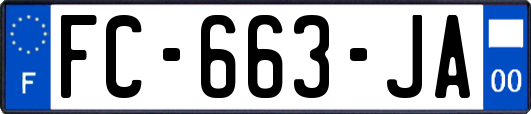 F

FC-663-JA

00